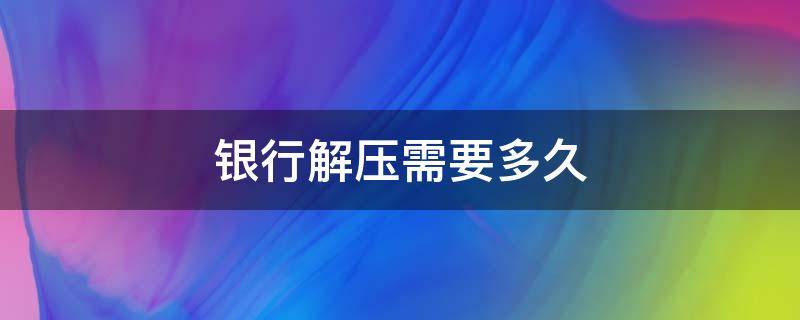 银行解压需要多久